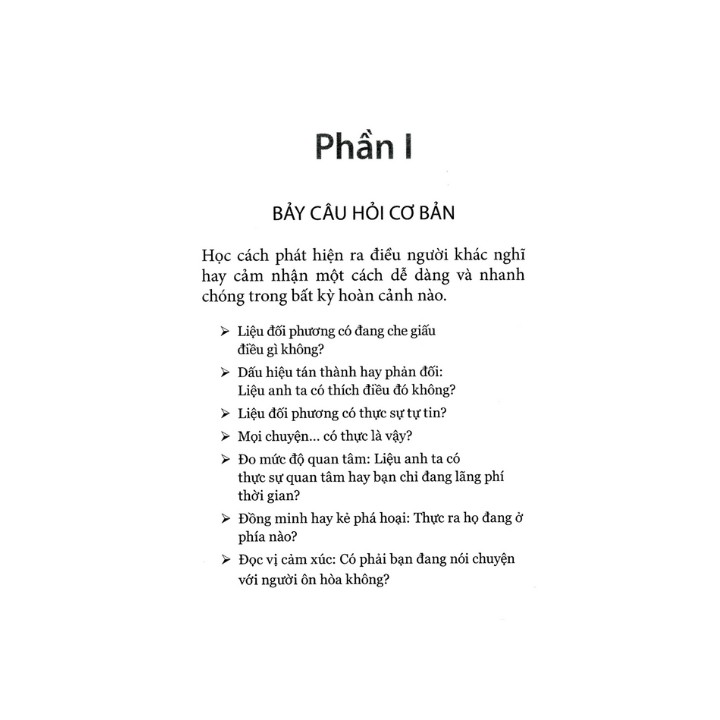 Phần I

BẢY CÂU HỎI CƠ BẢN

Học cách phát hiện ra điều người khác nghĩ hay cảm nhận một cách dễ dàng và nhanh chóng trong bất kỳ hoàn cảnh nào.

➢ Liệu đối phương có đang che giấu điều gì không?
➢ Dấu hiệu tán thành hay phản đối: Liệu anh ta có thích điều đó không?
➢ Liệu đối phương có thực sự tự tin?
➢ Mọi chuyện... có thực là vậy?
➢ Đo mức độ quan tâm: Liệu anh ta có thực sự quan tâm hay bạn chỉ đang lãng phí thời gian?
➢ Đồng minh hay kẻ phá hoại: Thực ra họ đang ở phía nào?
➢ Đọc vị cảm xúc: Có phải bạn đang nói chuyện với người ôn hòa không?